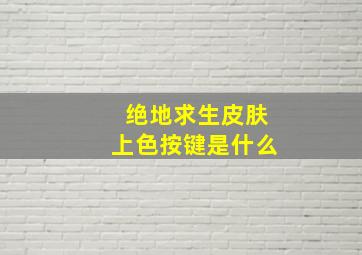 绝地求生皮肤
上色按键是什么